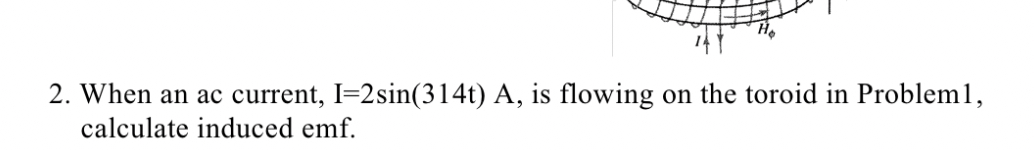 $H_\phi$

$I$

2. When an ac current, I=2sin(314t) A, is flowing on the toroid in Problem1, calculate induced emf.